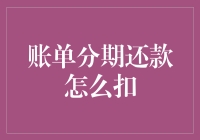 账单分期还款怎么扣